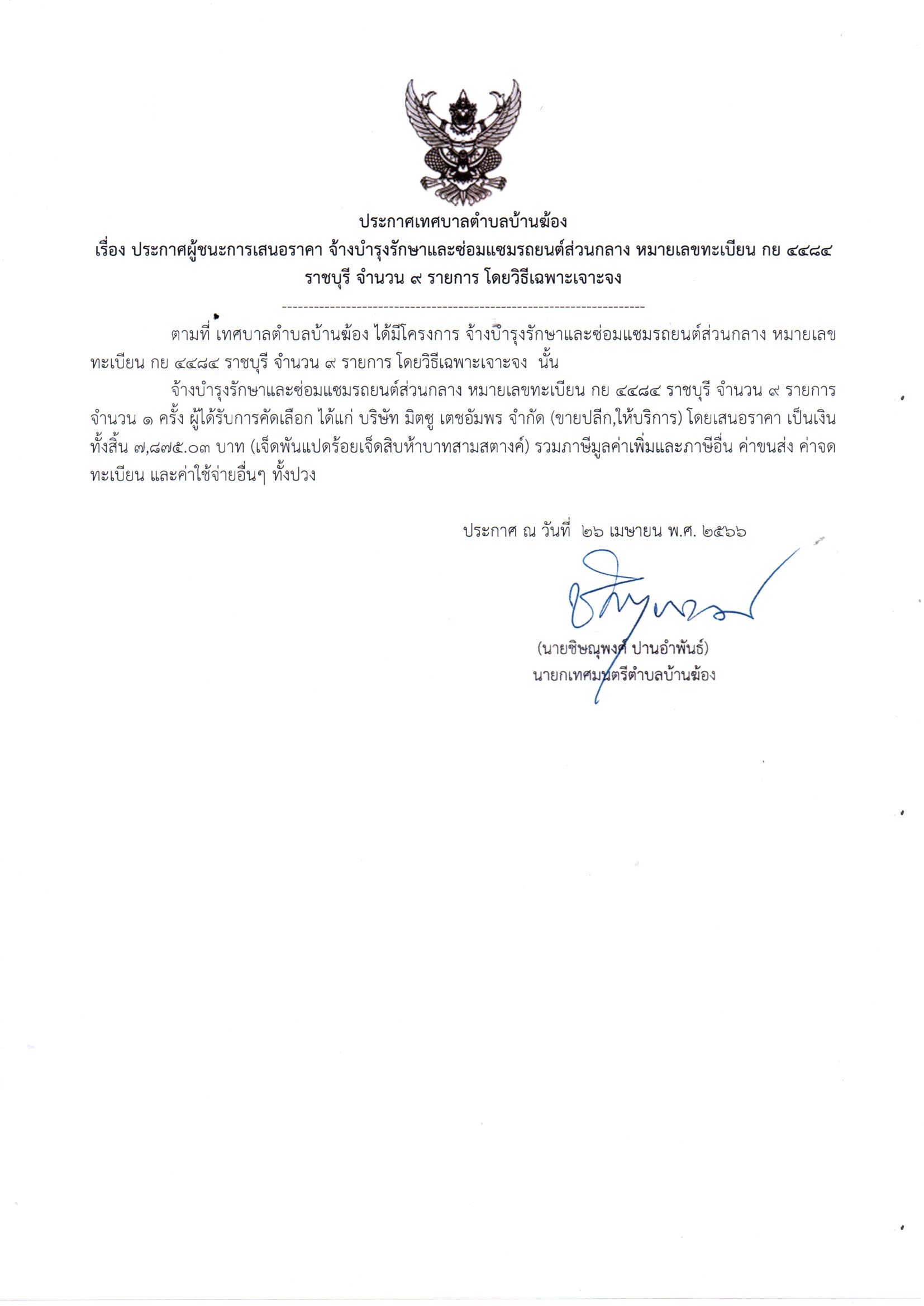 ประกาศเทศบาลตำบลบ้านฆ้อง
เรื่อง ประกาศผู้ชนะการเสนอราคา จ้างบำรุงรักษาและซ่อมแซมรถยนต์ส่วนกลาง หมายเลขทะเบียน กย ๔๔๘๔ ราชบุรี จำนวน ๙ รายการ โดยวิธีเฉพาะเจาะจง

--------------------------------------------------------------------

ตามที่ เทศบาลตำบลบ้านฆ้อง ได้มีโครงการ จ้างบำรุงรักษาและซ่อมแซมรถยนต์ส่วนกลาง หมายเลขทะเบียน กย ๔๔๘๔ ราชบุรี จำนวน ๙ รายการ โดยวิธีเฉพาะเจาะจง นั้น

จ้างบำรุงรักษาและซ่อมแซมรถยนต์ส่วนกลาง หมายเลขทะเบียน กย ๔๔๘๔ ราชบุรี จำนวน ๙ รายการ จำนวน ๑ ครั้ง ผู้ได้รับการคัดเลือก ได้แก่ บริษัท มิตซู เตชอัมพร จำกัด (ขายปลีก,ให้บริการ) โดยเสนอราคา เป็นเงินทั้งสิ้น ๗,๘๗๕.๐๓ บาท (เจ็ดพันแปดร้อยเจ็ดสิบห้าบาทสามสตางค์) รวมภาษีมูลค่าเพิ่มและภาษีอื่น ค่าขนส่ง ค่าจดทะเบียน และค่าใช้จ่ายอื่นๆ ทั้งปวง

ประกาศ ณ วันที่ ๒๖ เมษายน พ.ศ. ๒๕๖๖

(นายชิษณุพงศ์ ปานอำพันธ์)
นายกเทศมนตรีตำบลบ้านฆ้อง